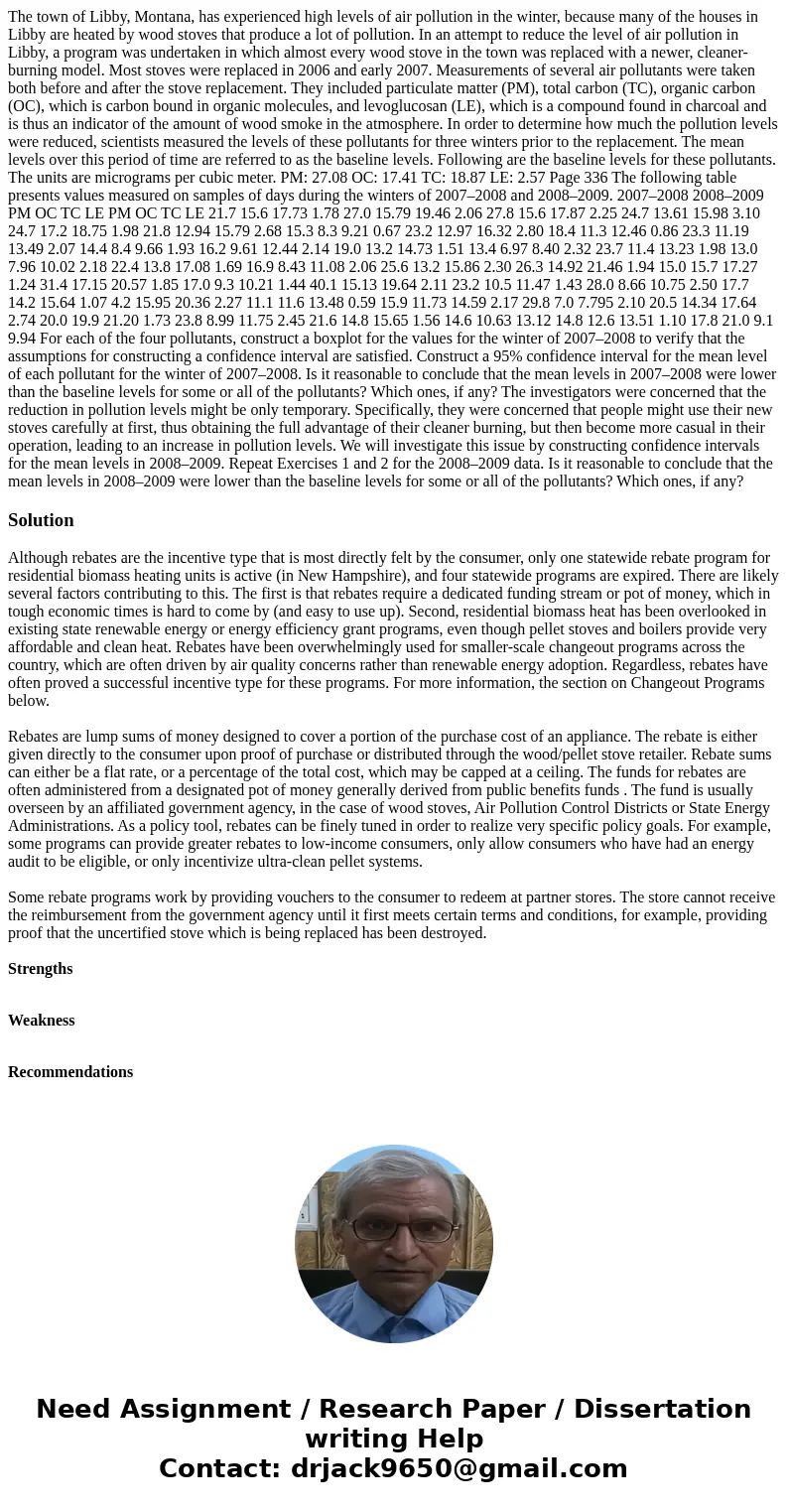 The town of Libby, Montana, has experienced high levels of air pollution in the winter, because many of the houses in Libby are heated by wood stoves that produce a lot of pollution. In an attempt to reduce the level of air pollution in Libby, a program was undertaken in which almost every wood stove in the town was replaced with a newer, cleaner-burning model. Most stoves were replaced in 2006 and early 2007. Measurements of several air pollutants were taken both before and after the stove replacement. They included particulate matter (PM), total carbon (TC), organic carbon (OC), which is carbon bound in organic molecules, and levoglucosan (LE), which is a compound found in charcoal and is thus an indicator of the amount of wood smoke in the atmosphere. In order to determine how much the pollution levels were reduced, scientists measured the levels of these pollutants for three winters prior to the replacement. The mean levels over this period of time are referred to as the baseline levels. Following are the baseline levels for these pollutants. The units are micrograms per cubic meter. PM: 27.08 OC: 17.41 TC: 18.87 LE: 2.57 Page 336 The following table presents values measured on samples of days during the winters of 2007–2008 and 2008–2009. 2007–2008 2008–2009 PM OC TC LE PM OC TC LE 21.7 15.6 17.73 1.78 27.0 15.79 19.46 2.06 27.8 15.6 17.87 2.25 24.7 13.61 15.98 3.10 24.7 17.2 18.75 1.98 21.8 12.94 15.79 2.68 15.3 8.3 9.21 0.67 23.2 12.97 16.32 2.80 18.4 11.3 12.46 0.86 23.3 11.19 13.49 2.07 14.4 8.4 9.66 1.93 16.2 9.61 12.44 2.14 19.0 13.2 14.73 1.51 13.4 6.97 8.40 2.32 23.7 11.4 13.23 1.98 13.0 7.96 10.02 2.18 22.4 13.8 17.08 1.69 16.9 8.43 11.08 2.06 25.6 13.2 15.86 2.30 26.3 14.92 21.46 1.94 15.0 15.7 17.27 1.24 31.4 17.15 20.57 1.85 17.0 9.3 10.21 1.44 40.1 15.13 19.64 2.11 23.2 10.5 11.47 1.43 28.0 8.66 10.75 2.50 17.7 14.2 15.64 1.07 4.2 15.95 20.36 2.27 11.1 11.6 13.48 0.59 15.9 11.73 14.59 2.17 29.8 7.0 7.795 2.10 20.5 14.34 17.64 2.74 20.0 19.9 21.20 1.73 23.8 8.99 11.75 2.45 21.6 14.8 15.65 1.56 14.6 10.63 13.12 14.8 12.6 13.51 1.10 17.8 21.0 9.1 9.94 For each of the four pollutants, construct a boxplot for the values for the winter of 2007–2008 to verify that the assumptions for constructing a confidence interval are satisfied. Construct a 95% confidence interval for the mean level of each pollutant for the winter of 2007–2008. Is it reasonable to conclude that the mean levels in 2007–2008 were lower than the baseline levels for some or all of the pollutants? Which ones, if any? The investigators were concerned that the reduction in pollution levels might be only temporary. Specifically, they were concerned that people might use their new stoves carefully at first, thus obtaining the full advantage of their cleaner burning, but then become more casual in their operation, leading to an increase in pollution levels. We will investigate this issue by constructing confidence intervals for the mean levels in 2008–2009. Repeat Exercises 1 and 2 for the 2008–2009 data. Is it reasonable to conclude that the mean levels in 2008–2009 were lower than the baseline levels for some or all of the pollutants? Which ones, if any?

Solution

Although rebates are the incentive type that is most directly felt by the consumer, only one statewide rebate program for residential biomass heating units is active (in New Hampshire), and four statewide programs are expired. There are likely several factors contributing to this. The first is that rebates require a dedicated funding stream or pot of money, which in tough economic times is hard to come by (and easy to use up). Second, residential biomass heat has been overlooked in existing state renewable energy or energy efficiency grant programs, even though pellet stoves and boilers provide very affordable and clean heat. Rebates have been overwhelmingly used for smaller-scale changeout programs across the country, which are often driven by air quality concerns rather than renewable energy adoption. Regardless, rebates have often proved a successful incentive type for these programs. For more information, the section on Changeout Programs below.

Rebates are lump sums of money designed to cover a portion of the purchase cost of an appliance. The rebate is either given directly to the consumer upon proof of purchase or distributed through the wood/pellet stove retailer. Rebate sums can either be a flat rate, or a percentage of the total cost, which may be capped at a ceiling. The funds for rebates are often administered from a designated pot of money generally derived from public benefits funds . The fund is usually overseen by an affiliated government agency, in the case of wood stoves, Air Pollution Control Districts or State Energy Administrations. As a policy tool, rebates can be finely tuned in order to realize very specific policy goals. For example, some programs can provide greater rebates to low-income consumers, only allow consumers who have had an energy audit to be eligible, or only incentivize ultra-clean pellet systems.

Some rebate programs work by providing vouchers to the consumer to redeem at partner stores. The store cannot receive the reimbursement from the government agency until it first meets certain terms and conditions, for example, providing proof that the uncertified stove which is being replaced has been destroyed.

Strengths

Weakness

Recommendations

Need Assignment / Research Paper / Dissertation writing Help
Contact: drjack9650@gmail.com